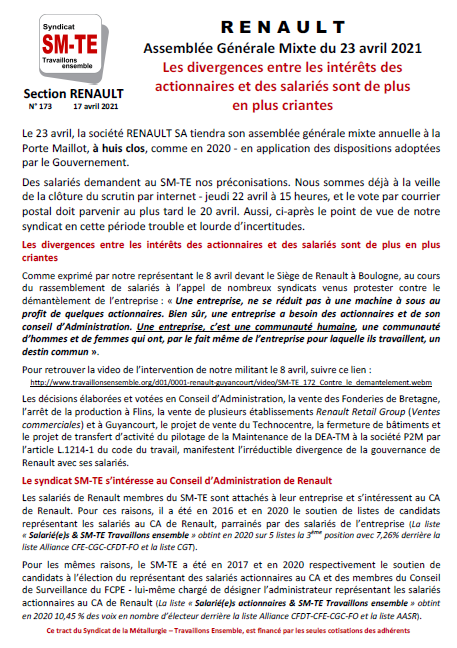 Syndicat
SM-TE
Travaillons ensemble

Section RENAULT
N° 173 17 avril 2021

RENAULT
Assemblée Générale Mixte du 23 avril 2021
Les divergences entre les intérêts des actionnaires et des salariés sont de plus en plus criantes

Le 23 avril, la société RENAULT SA tiendra son assemblée générale mixte annuelle à la Porte Maillot, à huis clos, comme en 2020 - en application des dispositions adoptées par le Gouvernement.

Des salariés demandent au SM-TE nos préconisations. Nous sommes déjà à la veille de la clôture du scrutin par internet - jeudi 22 avril à 15 heures, et le vote par courrier postal doit parvenir au plus tard le 20 avril. Aussi, ci-après le point de vue de notre syndicat en cette période trouble et lourde d'incertitudes.

Les divergences entre les intérêts des actionnaires et des salariés sont de plus en plus criantes

Comme exprimé par notre représentant le 8 avril devant le Siège de Renault à Boulogne, au cours du rassemblement de salariés à l'appel de nombreux syndicats venus protester contre le démantèlement de l'entreprise : « Une entreprise, ne se réduit pas à une machine à sous au profit de quelques actionnaires. Bien sûr, une entreprise a besoin des actionnaires et de son conseil d'Administration. Une entreprise, c'est une communauté humaine, une communauté d'hommes et de femmes qui ont, par le fait même de l'entreprise pour laquelle ils travaillent, un destin commun ».

Pour retrouver la video de l'intervention de notre militant le 8 avril, suivre ce lien :
http://www.travaillonsensemble.org/d01/0001-renault-guyancourt/video/SM-TE_172_Contre_le_demantelement.webm

Les décisions élaborées et votées en Conseil d'Administration, la vente des Fonderies de Bretagne, l'arrêt de la production à Flins, la vente de plusieurs établissements Renault Retail Group (Ventes commerciales) et à Guyancourt, le projet de vente du Technocentre, la fermeture de bâtiments et le projet de transfert d'activité du pilotage de la Maintenance de la DEA-TM à la société P2M par l'article L.1214-1 du code du travail, manifestent l'irréductible divergence de la gouvernance de Renault avec ses salariés.

Le syndicat SM-TE s'intéresse au Conseil d'Administration de Renault

Les salariés de Renault membres du SM-TE sont attachés à leur entreprise et s'intéressent au CA de Renault. Pour ces raisons, il a été en 2016 et en 2020 le soutien de listes de candidats représentant les salariés au CA de Renault, parrainés par des salariés de l'entreprise (La liste « Salarié(e)s & SM-TE Travaillons ensemble » obtint en 2020 sur 5 listes la $3^{ème}$ position avec 7,26% derrière la liste Alliance CFE-CGC-CFDT-FO et la liste CGT).

Pour les mêmes raisons, le SM-TE a été en 2017 et en 2020 respectivement le soutien de candidats à l'élection du représentant des salariés actionnaires au CA et des membres du Conseil de Surveillance du FCPE - lui-même chargé de désigner l'administrateur représentant les salariés actionnaires au CA de Renault (La liste « Salarié(e)s actionnaires & SM-TE Travaillons ensemble » obtint en 2020 10,45 % des voix en nombre d'électeur derrière la liste Alliance CFDT-CFE-CGC-FO et la liste AASR).

Ce tract du Syndicat de la Métallurgie – Travaillons Ensemble, est financé par les seules cotisations des adhérents